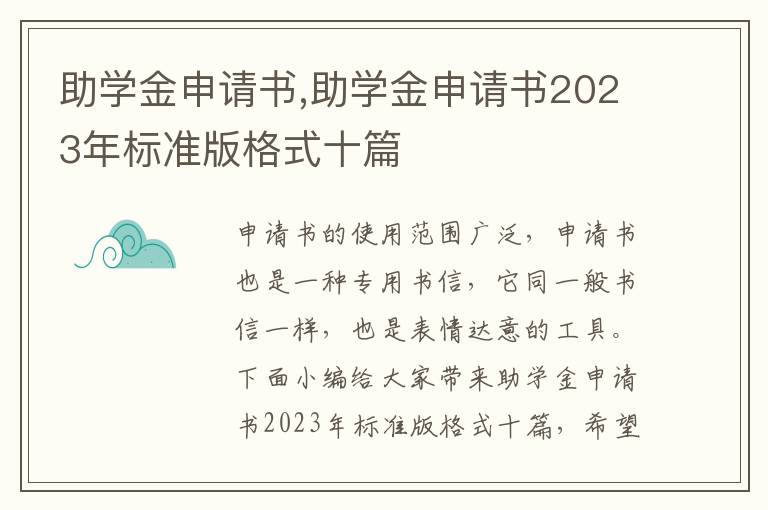 助学金申请书,助学金申请书2023年标准版格式十篇

申请书的使用范围广泛，申请书也是一种专用书信，它同一般书信一样，也是表情达意的工具。下面小编给大家带来助学金申请书2023年标准版格式十篇，希望